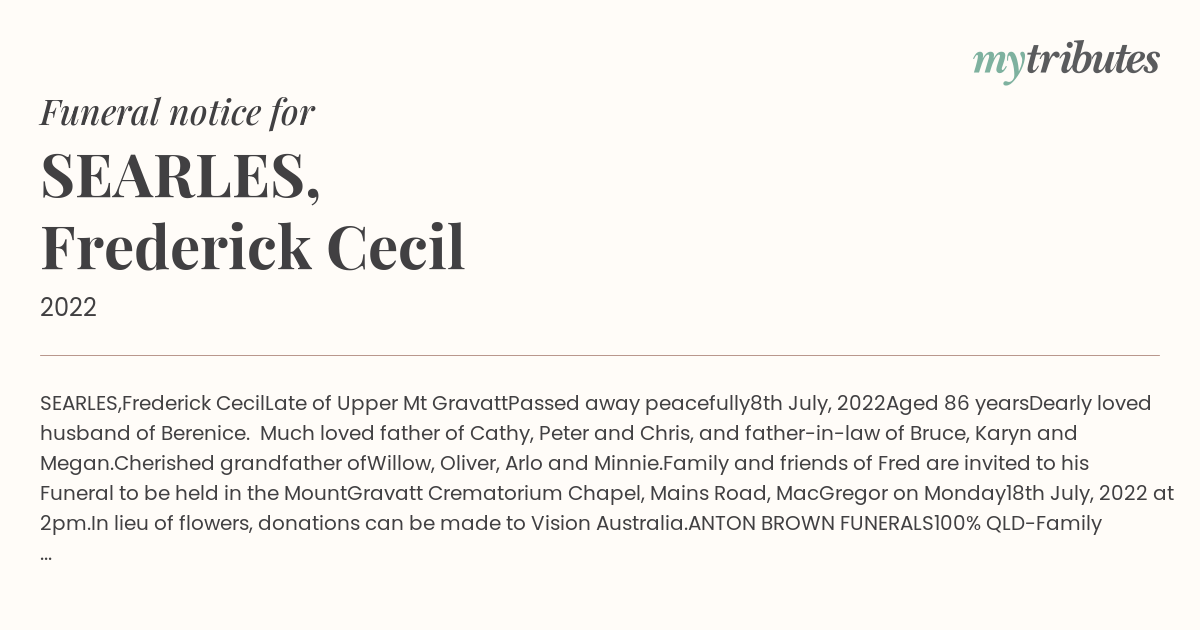 mytributes

Funeral notice for

SEARLES,
Frederick Cecil

2022

SEARLES,Frederick CecilLate of Upper Mt GravattPassed away peacefully8th July, 2022Aged 86 yearsDearly loved husband of Berenice. Much loved father of Cathy, Peter and Chris, and father-in-law of Bruce, Karyn and Megan.Cherished grandfather ofWillow, Oliver, Arlo and Minnie.Family and friends of Fred are invited to his Funeral to be held in the MountGravatt Crematorium Chapel, Mains Road, MacGregor on Monday18th July, 2022 at 2pm.In lieu of flowers, donations can be made to Vision Australia.ANTON BROWN FUNERALS100% QLD-Family ...